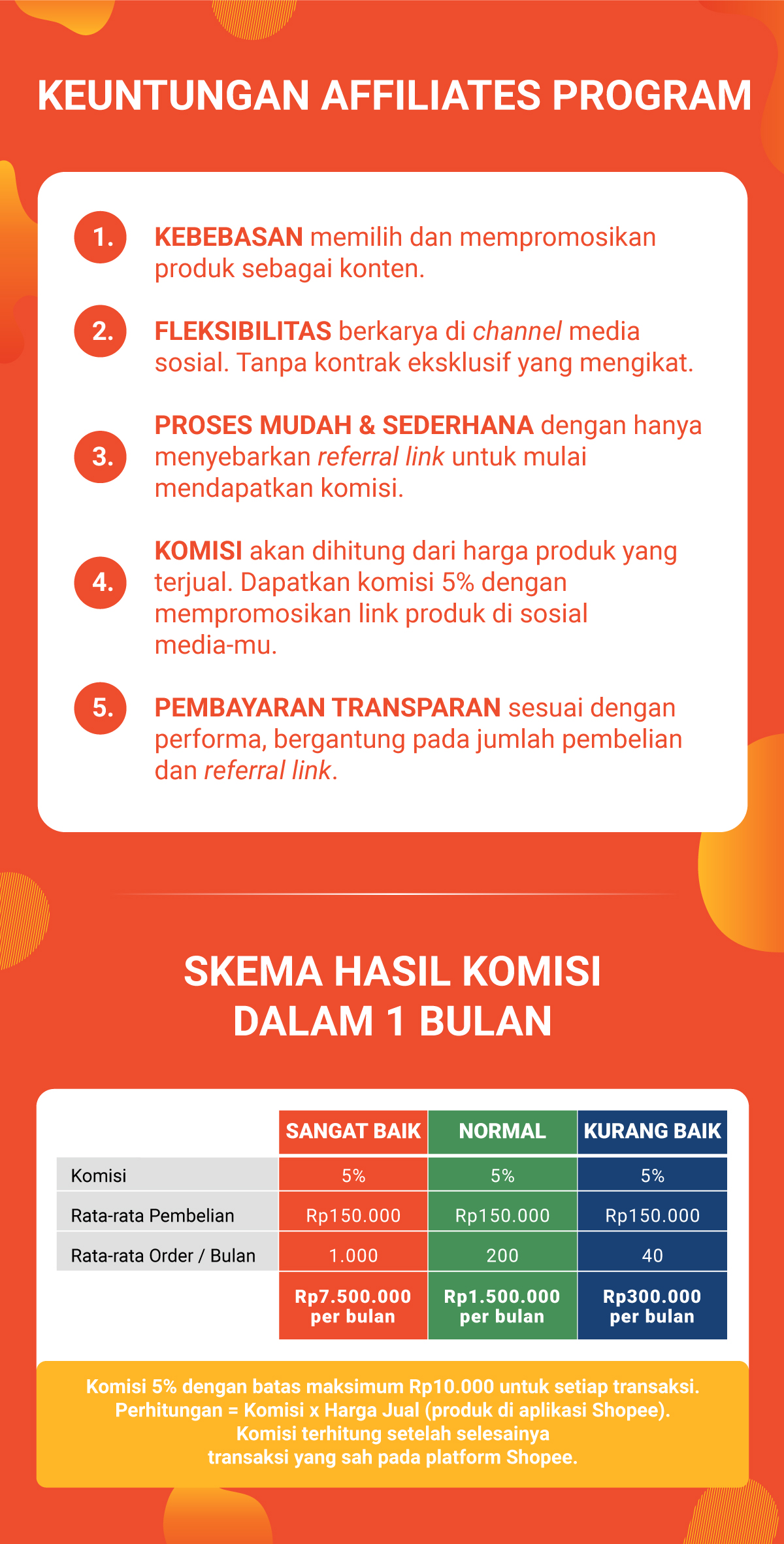 KEUNTUNGAN AFFILIATES PROGRAM

1. KEBEBASAN memilih dan mempromosikan produk sebagai konten.

2. FLEKSIBILITAS berkarya di channel media sosial. Tanpa kontrak eksklusif yang mengikat.

3. PROSES MUDAH & SEDERHANA dengan hanya menyebarkan referral link untuk mulai mendapatkan komisi.

4. KOMISI akan dihitung dari harga produk yang terjual. Dapatkan komisi 5% dengan mempromosikan link produk di sosial media-mu.

5. PEMBAYARAN TRANSPARAN sesuai dengan performa, bergantung pada jumlah pembelian dan referral link.

SKEMA HASIL KOMISI DALAM 1 BULAN

| | SANGAT BAIK | NORMAL | KURANG BAIK |
|---|---|---|---|
| Komisi | 5% | 5% | 5% |
| Rata-rata Pembelian | Rp150.000 | Rp150.000 | Rp150.000 |
| Rata-rata Order / Bulan | 1.000 | 200 | 40 |
| | Rp7.500.000 per bulan | Rp1.500.000 per bulan | Rp300.000 per bulan |

Komisi 5% dengan batas maksimum Rp10.000 untuk setiap transaksi.
Perhitungan = Komisi x Harga Jual (produk di aplikasi Shopee).
Komisi terhitung setelah selesainya transaksi yang sah pada platform Shopee.